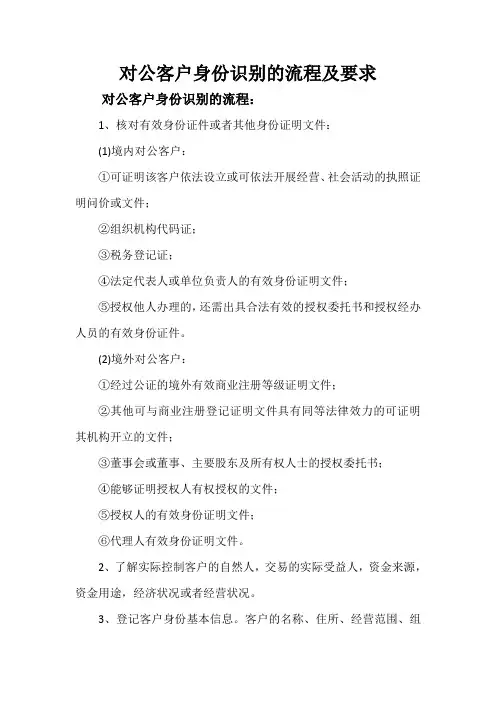 对公客户身份识别的流程及要求

对公客户身份识别的流程：

1、核对有效身份证件或者其他身份证明文件：

(1)境内对公客户：

①可证明该客户依法设立或可依法开展经营、社会活动的执照证明问价或文件；

②组织机构代码证；

③税务登记证；

④法定代表人或单位负责人的有效身份证明文件；

⑤授权他人办理的，还需出具合法有效的授权委托书和授权经办人员的有效身份证件。

(2)境外对公客户：

①经过公证的境外有效商业注册等级证明文件；

②其他可与商业注册登记证明文件具有同等法律效力的可证明其机构开立的文件；

③董事会或董事、主要股东及所有权人士的授权委托书；

④能够证明授权人有权授权的文件；

⑤授权人的有效身份证明文件；

⑥代理人有效身份证明文件。

2、了解实际控制客户的自然人，交易的实际受益人，资金来源，资金用途，经济状况或者经营状况。

3、登记客户身份基本信息。客户的名称、住所、经营范围、组